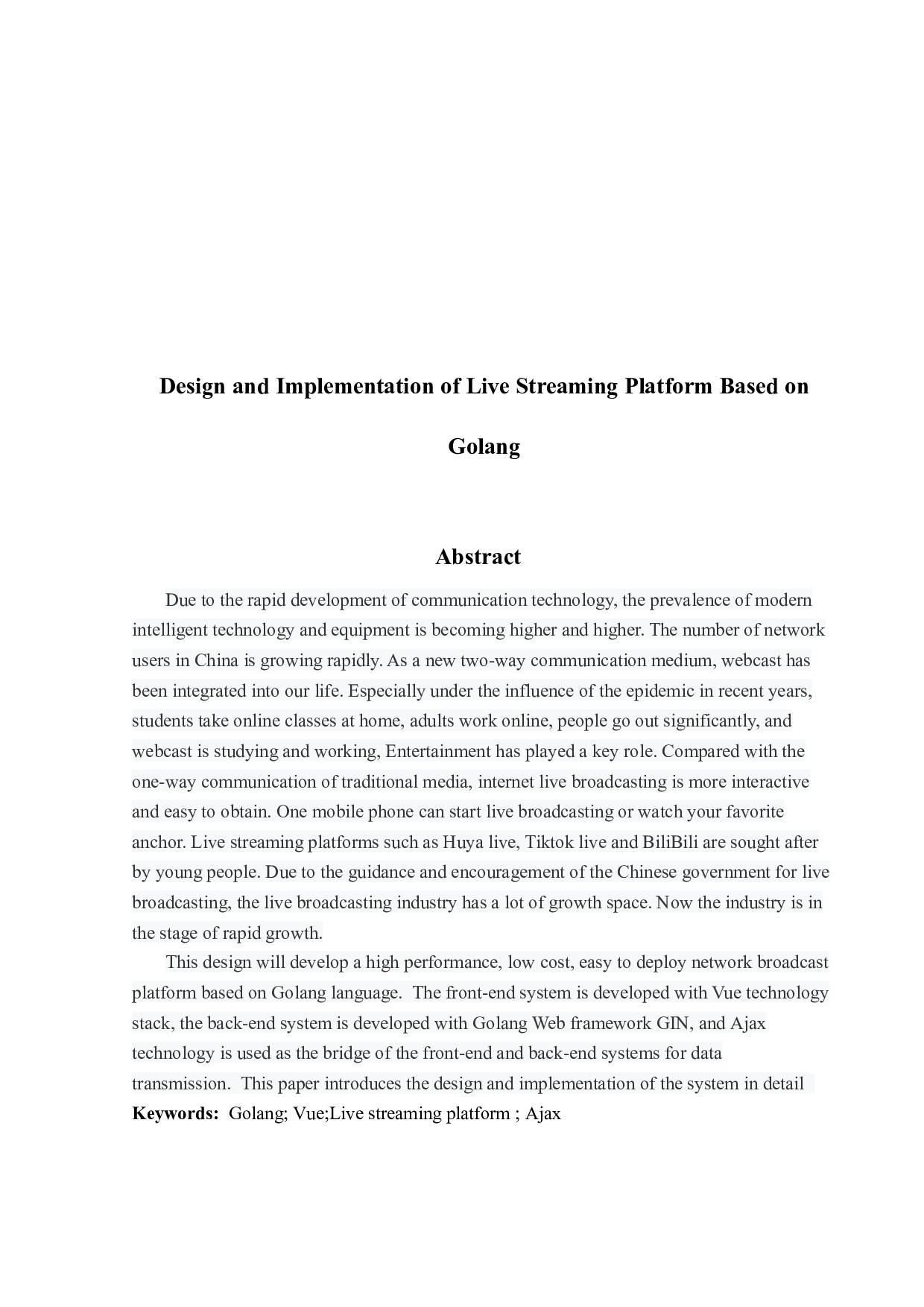 Design and Implementation of Live Streaming Platform Based on Golang

Abstract

Due to the rapid development of communication technology, the prevalence of modern intelligent technology and equipment is becoming higher and higher. The number of network users in China is growing rapidly. As a new two-way communication medium, webcast has been integrated into our life. Especially under the influence of the epidemic in recent years, students take online classes at home, adults work online, people go out significantly, and webcast is studying and working, Entertainment has played a key role. Compared with the one-way communication of traditional media, internet live broadcasting is more interactive and easy to obtain. One mobile phone can start live broadcasting or watch your favorite anchor. Live streaming platforms such as Huya live, Tiktok live and BiliBili are sought after by young people. Due to the guidance and encouragement of the Chinese government for live broadcasting, the live broadcasting industry has a lot of growth space. Now the industry is in the stage of rapid growth.

This design will develop a high performance, low cost, easy to deploy network broadcast platform based on Golang language. The front-end system is developed with Vue technology stack, the back-end system is developed with Golang Web framework GIN, and Ajax technology is used as the bridge of the front-end and back-end systems for data transmission. This paper introduces the design and implementation of the system in detail

Keywords: Golang; Vue;Live streaming platform ; Ajax